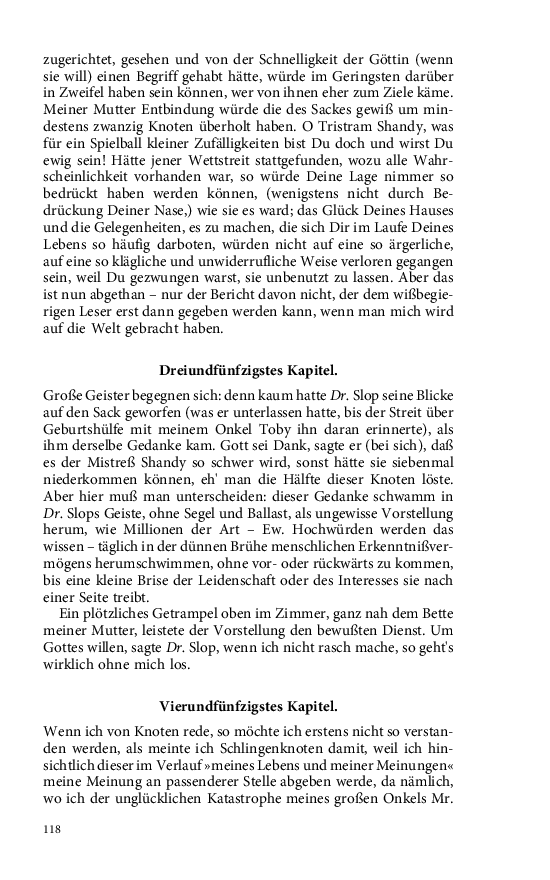 zugerichtet, gesehen und von der Schnelligkeit der Göttin (wenn sie will) einen Begriff gehabt hätte, würde im Geringsten darüber in Zweifel haben sein können, wer von ihnen eher zum Ziele käme. Meiner Mutter Entbindung würde die des Sackes gewiß um mindestens zwanzig Knoten überholt haben. O Tristram Shandy, was für ein Spielball kleiner Zufälligkeiten bist Du doch und wirst Du ewig sein! Hätte jener Wettstreit stattgefunden, wozu alle Wahrscheinlichkeit vorhanden war, so würde Deine Lage nimmer so bedrückt haben werden können, (wenigstens nicht durch Bedrückung Deiner Nase,) wie sie es ward; das Glück Deines Hauses und die Gelegenheiten, es zu machen, die sich Dir im Laufe Deines Lebens so häufig darboten, würden nicht auf eine so ärgerliche, auf eine so klägliche und unwiderrufliche Weise verloren gegangen sein, weil Du gezwungen warst, sie unbenutzt zu lassen. Aber das ist nun abgethan – nur der Bericht davon nicht, der dem wißbegierigen Leser erst dann gegeben werden kann, wenn man mich wird auf die Welt gebracht haben.

Dreiundfünfzigstes Kapitel.

Große Geister begegnen sich: denn kaum hatte Dr. Slop seine Blicke auf den Sack geworfen (was er unterlassen hatte, bis der Streit über Geburtshülfe mit meinem Onkel Toby ihn daran erinnerte), als ihm derselbe Gedanke kam. Gott sei Dank, sagte er (bei sich), daß es der Mistreß Shandy so schwer wird, sonst hätte sie siebenmal niederkommen können, eh' man die Hälfte dieser Knoten löste. Aber hier muß man unterscheiden: dieser Gedanke schwamm in Dr. Slops Geiste, ohne Segel und Ballast, als ungewisse Vorstellung herum, wie Millionen der Art – Ew. Hochwürden werden das wissen – täglich in der dünnen Brühe menschlichen Erkenntnißvermögens herumschwimmen, ohne vor- oder rückwärts zu kommen, bis eine kleine Brise der Leidenschaft oder des Interesses sie nach einer Seite treibt.

Ein plötzliches Getrampel oben im Zimmer, ganz nah dem Bette meiner Mutter, leistete der Vorstellung den bewußten Dienst. Um Gottes willen, sagte Dr. Slop, wenn ich nicht rasch mache, so geht's wirklich ohne mich los.

Vierundfünfzigstes Kapitel.

Wenn ich von Knoten rede, so möchte ich erstens nicht so verstanden werden, als meinte ich Schlingenknoten damit, weil ich hinsichtlich dieser im Verlauf »meines Lebens und meiner Meinungen« meine Meinung an passenderer Stelle abgeben werde, da nämlich, wo ich der unglücklichen Katastrophe meines großen Onkels Mr.

118